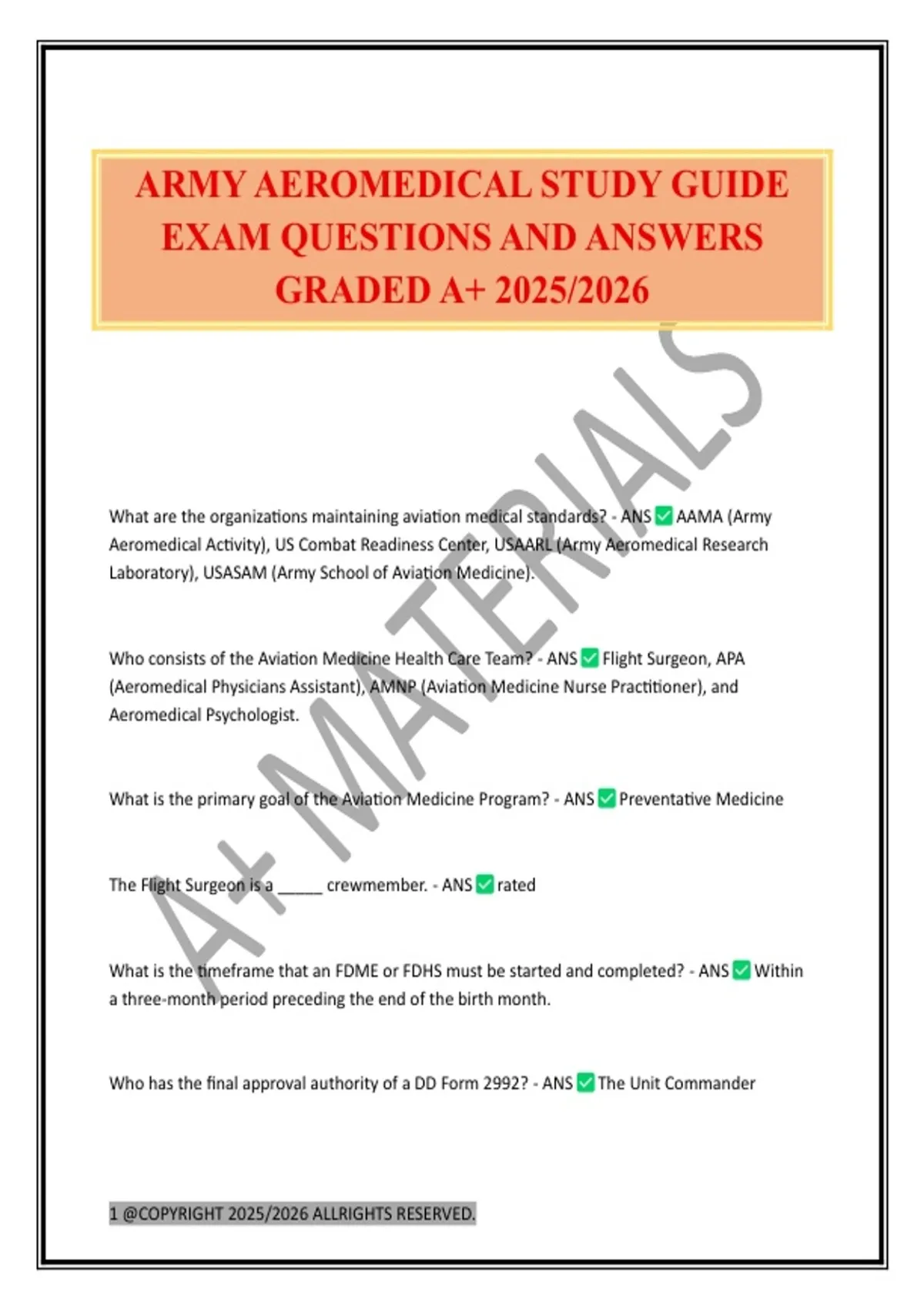 ARMY AEROMEDICAL STUDY GUIDE EXAM QUESTIONS AND ANSWERS GRADED A+ 2025/2026

A+ MATERIALS

What are the organizations maintaining aviation medical standards? - ANS ✅ AAMA (Army Aeromedical Activity), US Combat Readiness Center, USAARL (Army Aeromedical Research Laboratory), USASAM (Army School of Aviation Medicine).

Who consists of the Aviation Medicine Health Care Team? - ANS ✅ Flight Surgeon, APA (Aeromedical Physicians Assistant), AMNP (Aviation Medicine Nurse Practitioner), and Aeromedical Psychologist.

What is the primary goal of the Aviation Medicine Program? - ANS ✅ Preventative Medicine

The Flight Surgeon is a _____ crewmember. - ANS ✅ rated

What is the timeframe that an FDME or FDHS must be started and completed? - ANS ✅ Within a three-month period preceding the end of the birth month.

Who has the final approval authority of a DD Form 2992? - ANS ✅ The Unit Commander

1 @COPYRIGHT 2025/2026 ALLRIGHTS RESERVED.